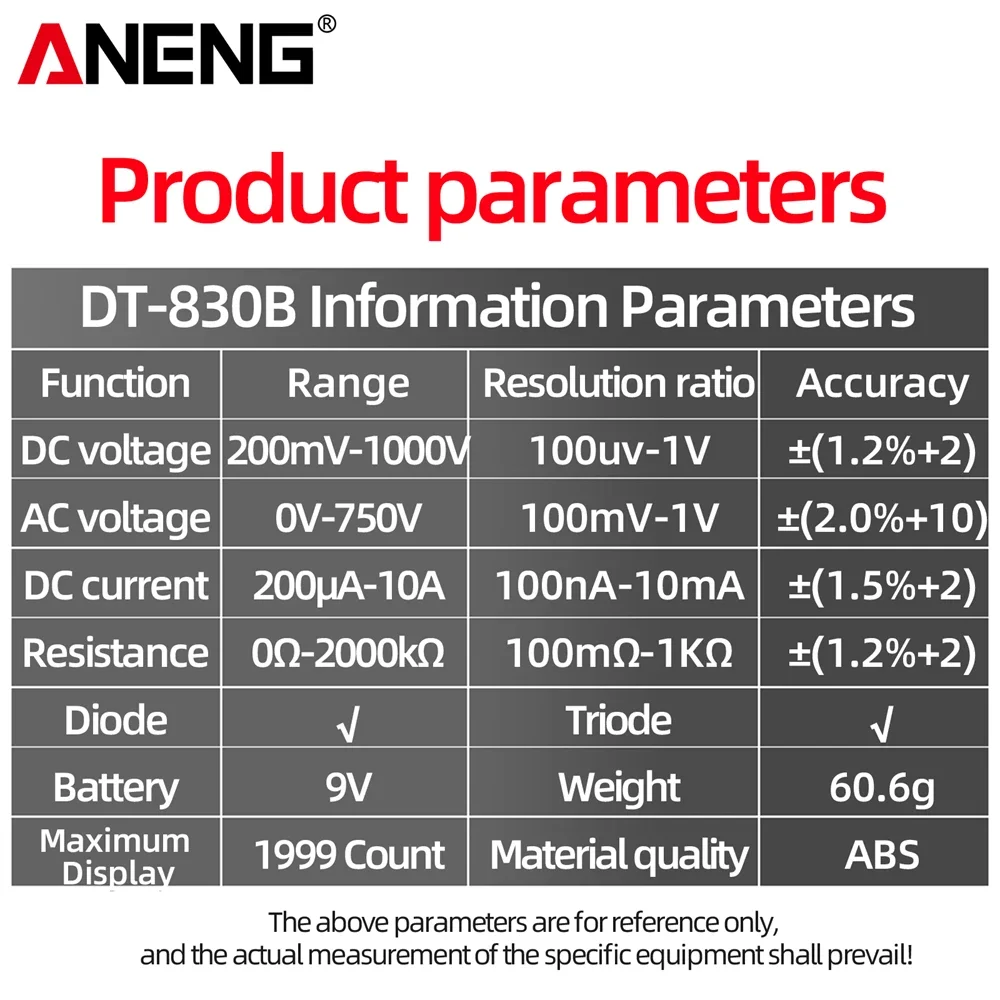 ANENG®

Product parameters

DT-830B Information Parameters

| Function | Range | Resolution ratio | Accuracy |
|---|---|---|---|
| DC voltage | 200mV-1000V | 100uv-1V | ±(1.2%+2) |
| AC voltage | 0V-750V | 100mV-1V | ±(2.0%+10) |
| DC current | 200μA-10A | 100nA-10mA | ±(1.5%+2) |
| Resistance | 0Ω-2000kΩ | 100mΩ-1KΩ | ±(1.2%+2) |
| Diode | √ | Triode | √ |
| Battery | 9V | Weight | 60.6g |
| Maximum Display | 1999 Count | Material quality | ABS |

The above parameters are for reference only, and the actual measurement of the specific equipment shall prevail!